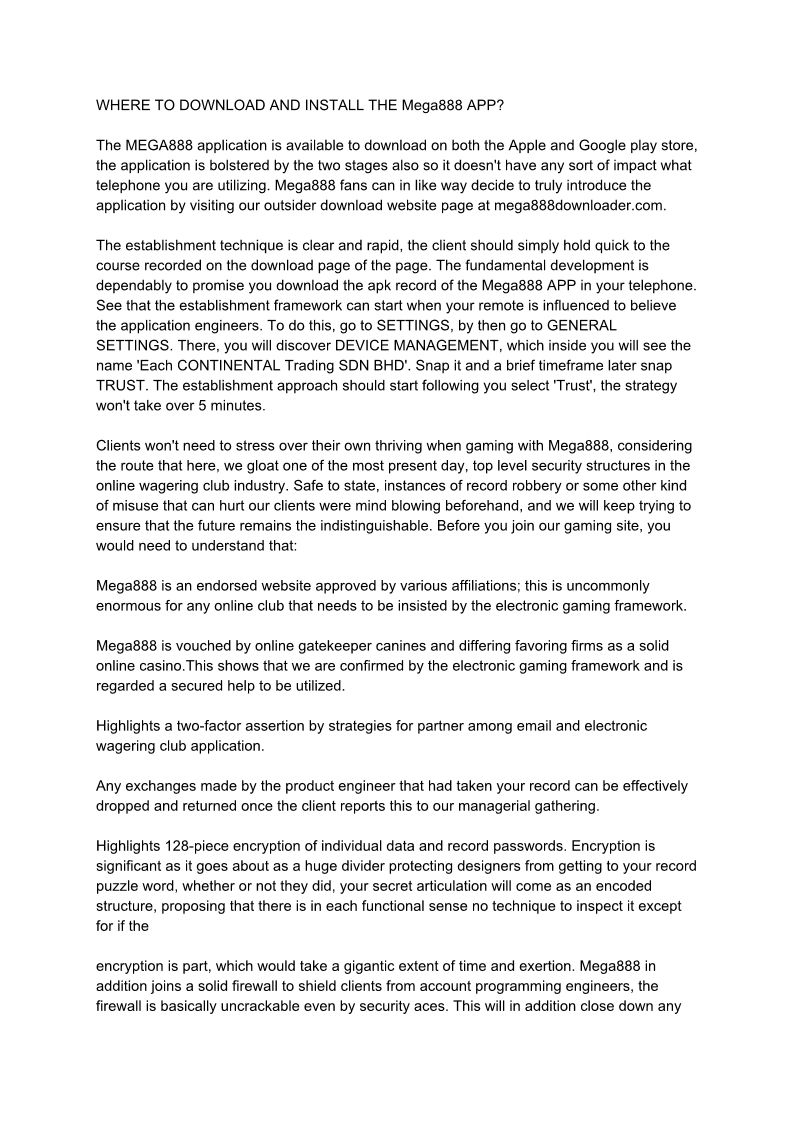 WHERE TO DOWNLOAD AND INSTALL THE Mega888 APP?

The MEGA888 application is available to download on both the Apple and Google play store, the application is bolstered by the two stages also so it doesn't have any sort of impact what telephone you are utilizing. Mega888 fans can in like way decide to truly introduce the application by visiting our outsider download website page at mega888downloader.com.

The establishment technique is clear and rapid, the client should simply hold quick to the course recorded on the download page of the page. The fundamental development is dependably to promise you download the apk record of the Mega888 APP in your telephone. See that the establishment framework can start when your remote is influenced to believe the application engineers. To do this, go to SETTINGS, by then go to GENERAL SETTINGS. There, you will discover DEVICE MANAGEMENT, which inside you will see the name 'Each CONTINENTAL Trading SDN BHD'. Snap it and a brief timeframe later snap TRUST. The establishment approach should start following you select 'Trust', the strategy won't take over 5 minutes.

Clients won't need to stress over their own thriving when gaming with Mega888, considering the route that here, we gloat one of the most present day, top level security structures in the online wagering club industry. Safe to state, instances of record robbery or some other kind of misuse that can hurt our clients were mind blowing beforehand, and we will keep trying to ensure that the future remains the indistinguishable. Before you join our gaming site, you would need to understand that:

Mega888 is an endorsed website approved by various affiliations; this is uncommonly enormous for any online club that needs to be insisted by the electronic gaming framework.

Mega888 is vouched by online gatekeeper canines and differing favoring firms as a solid online casino.This shows that we are confirmed by the electronic gaming framework and is regarded a secured help to be utilized.

Highlights a two-factor assertion by strategies for partner among email and electronic wagering club application.

Any exchanges made by the product engineer that had taken your record can be effectively dropped and returned once the client reports this to our managerial gathering.

Highlights 128-piece encryption of individual data and record passwords. Encryption is significant as it goes about as a huge divider protecting designers from getting to your record puzzle word, whether or not they did, your secret articulation will come as an encoded structure, proposing that there is in each functional sense no technique to inspect it except for if the

encryption is part, which would take a gigantic extent of time and exertion. Mega888 in addition joins a solid firewall to shield clients from account programming engineers, the firewall is basically uncrackable even by security aces. This will in addition close down any